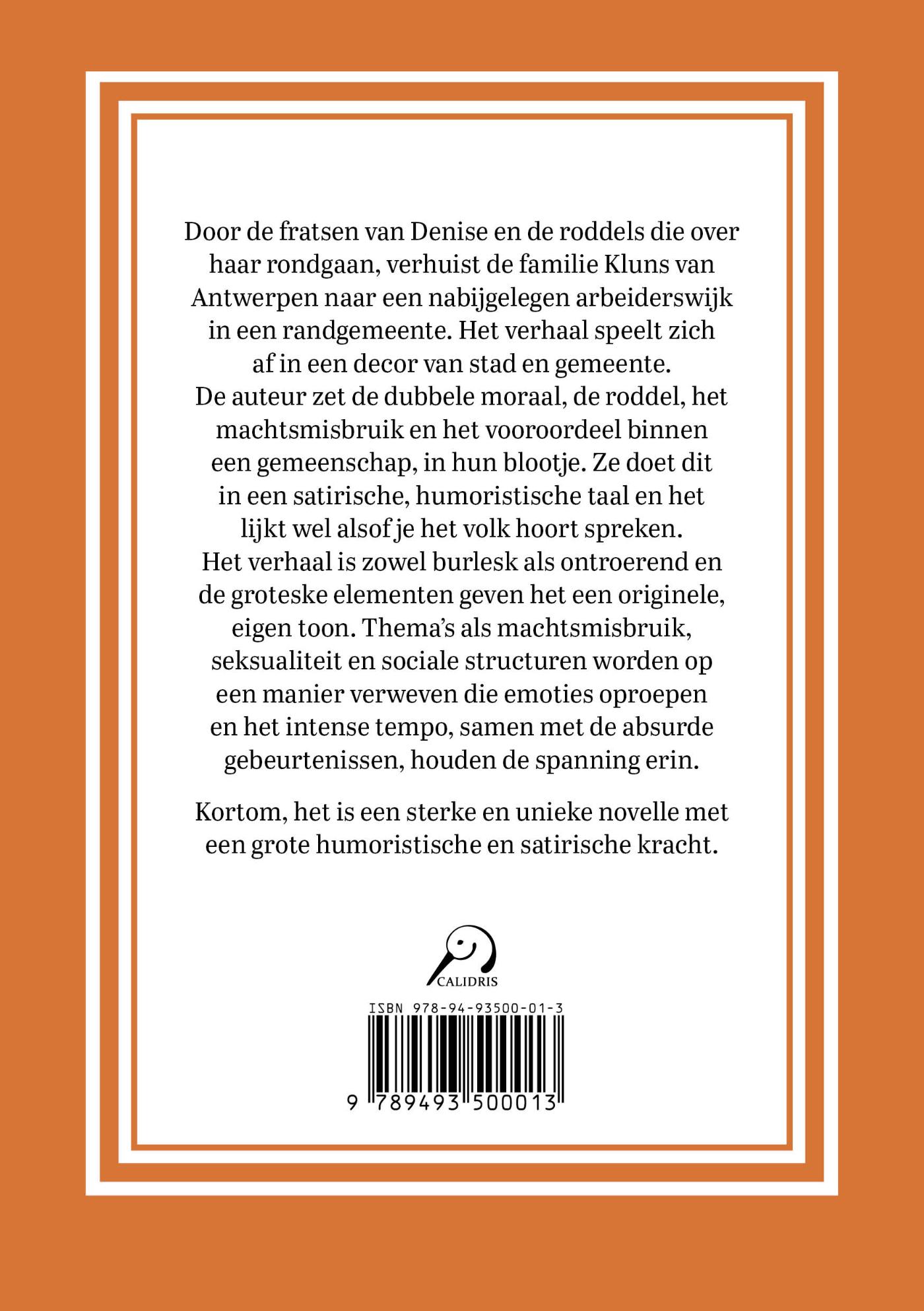 Door de fratsen van Denise en de roddels die over haar rondgaan, verhuist de familie Kluns van Antwerpen naar een nabijgelegen arbeiderswijk in een randgemeente. Het verhaal speelt zich af in een decor van stad en gemeente. De auteur zet de dubbele moraal, de roddel, het machtsmisbruik en het vooroordeel binnen een gemeenschap, in hun blootje. Ze doet dit in een satirische, humoristische taal en het lijkt wel alsof je het volk hoort spreken. Het verhaal is zowel burlesk als ontroerend en de groteske elementen geven het een originele, eigen toon. Thema's als machtsmisbruik, seksualiteit en sociale structuren worden op een manier verweven die emoties oproepen en het intense tempo, samen met de absurde gebeurtenissen, houden de spanning erin.

Kortom, het is een sterke en unieke novelle met een grote humoristische en satirische kracht.

CALIDRIS

ISBN 978-94-93500-01-3

9 789493 500013